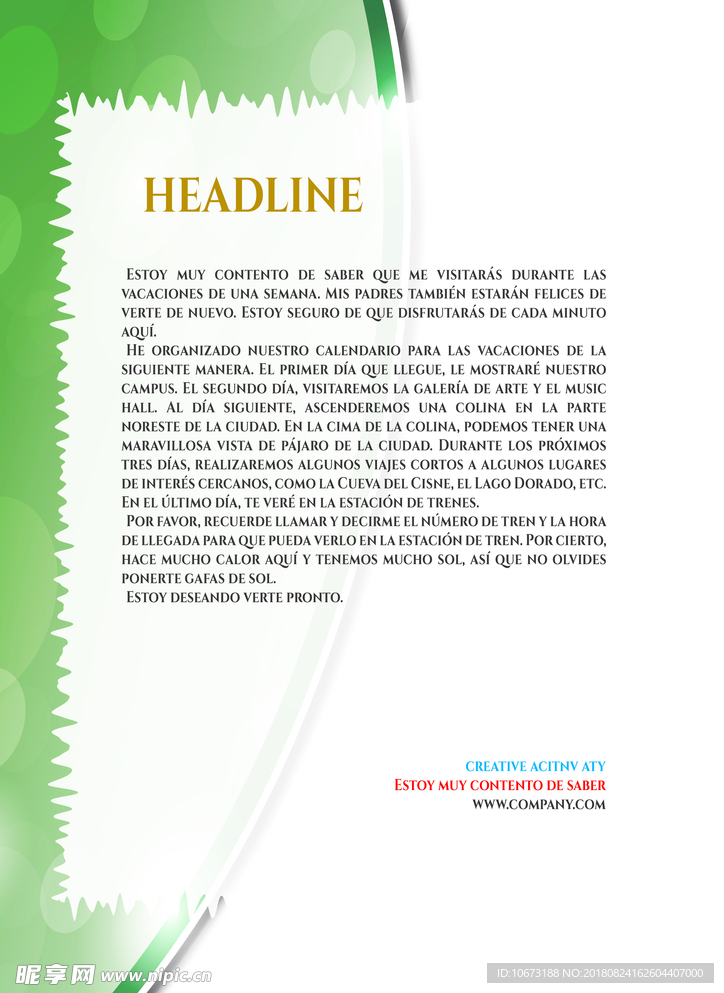 HEADLINE

Estoy muy contento de saber que me visitarás durante las vacaciones de una semana. Mis padres también estarán felices de verte de nuevo. Estoy seguro de que disfrutarás de cada minuto aquí.

He organizado nuestro calendario para las vacaciones de la siguiente manera. El primer día que llegue, le mostraré nuestro campus. El segundo día, visitaremos la galería de arte y el music hall. Al día siguiente, ascenderemos una colina en la parte noreste de la ciudad. En la cima de la colina, podemos tener una maravillosa vista de pájaro de la ciudad. Durante los próximos tres días, realizaremos algunos viajes cortos a algunos lugares de interés cercanos, como la Cueva del Cisne, el Lago Dorado, etc. En el último día, te veré en la estación de trenes.

Por favor, recuerde llamar y decirme el número de tren y la hora de llegada para que pueda verlo en la estación de tren. Por cierto, hace mucho calor aquí y tenemos mucho sol, así que no olvides ponerte gafas de sol.

Estoy deseando verte pronto.

CREATIVE ACITNV ATY
Estoy muy contento de saber
WWW.COMPANY.COM

昵享网 www.nipic.cn
ID:10673188 NO:20180824162604407000